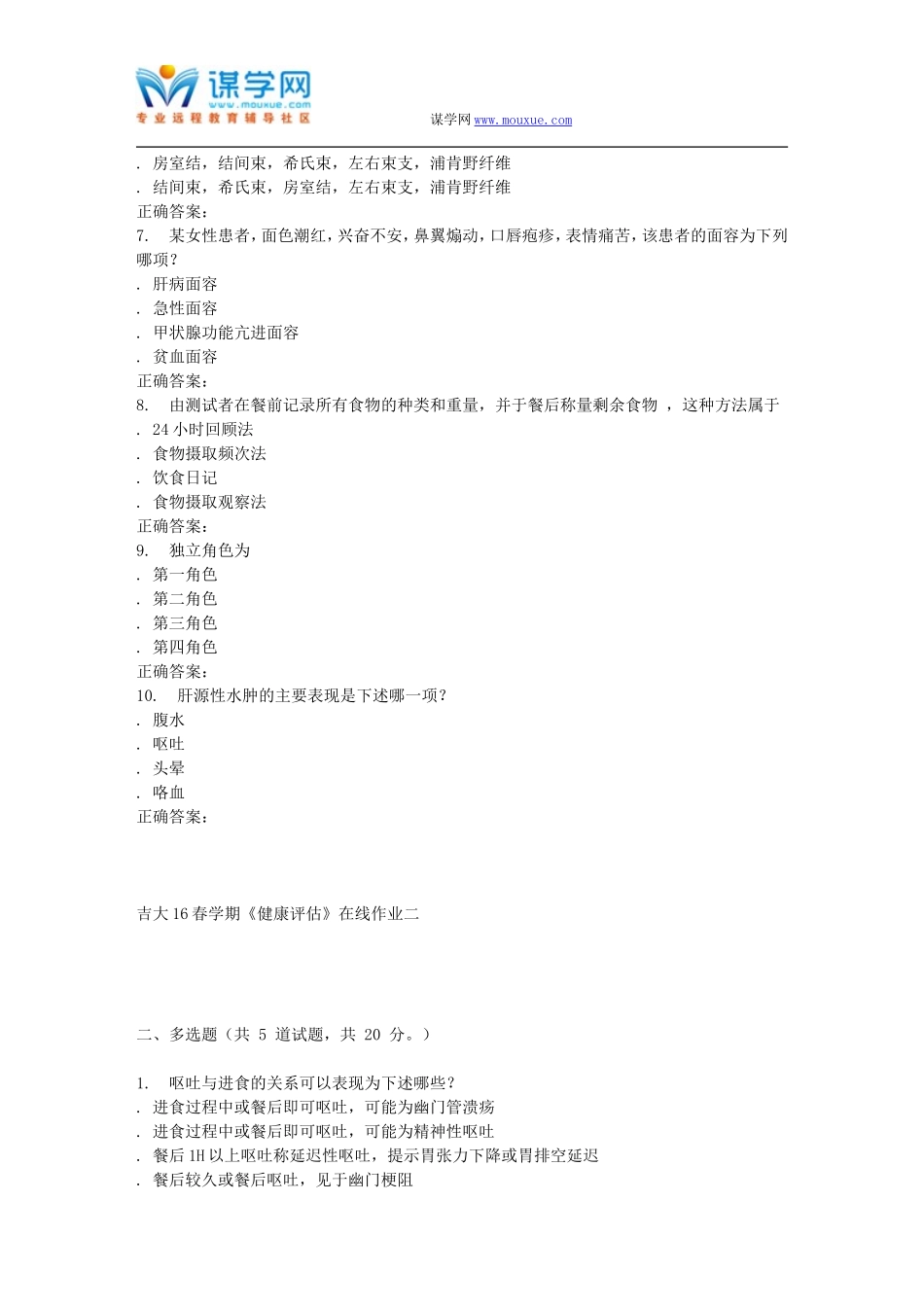 谋学网
www.mouxue.com
专业远程教育辅导社区

谋学网 www.mouxue.com

. 房室结，结间束，希氏束，左右束支，浦肯野纤维
. 结间束，希氏束，房室结，左右束支，浦肯野纤维
正确答案：
7. 某女性患者，面色潮红，兴奋不安，鼻翼煽动，口唇疱疹，表情痛苦，该患者的面容为下列哪项？
. 肝病面容
. 急性面容
. 甲状腺功能亢进面容
. 贫血面容
正确答案：
8. 由测试者在餐前记录所有食物的种类和重量，并于餐后称量剩余食物 ，这种方法属于
. 24 小时回顾法
. 食物摄取频次法
. 饮食日记
. 食物摄取观察法
正确答案：
9. 独立角色为
. 第一角色
. 第二角色
. 第三角色
. 第四角色
正确答案：
10. 肝源性水肿的主要表现是下述哪一项？
. 腹水
. 呕吐
. 头晕
. 咯血
正确答案：

吉大 16 春学期《健康评估》在线作业二

二、多选题（共 5 道试题，共 20 分。）

1. 呕吐与进食的关系可以表现为下述哪些？
. 进食过程中或餐后即可呕吐，可能为幽门管溃疡
. 进食过程中或餐后即可呕吐，可能为精神性呕吐
. 餐后 1H 以上呕吐称延迟性呕吐，提示胃张力下降或胃排空延迟
. 餐后较久或餐后呕吐，见于幽门梗阻